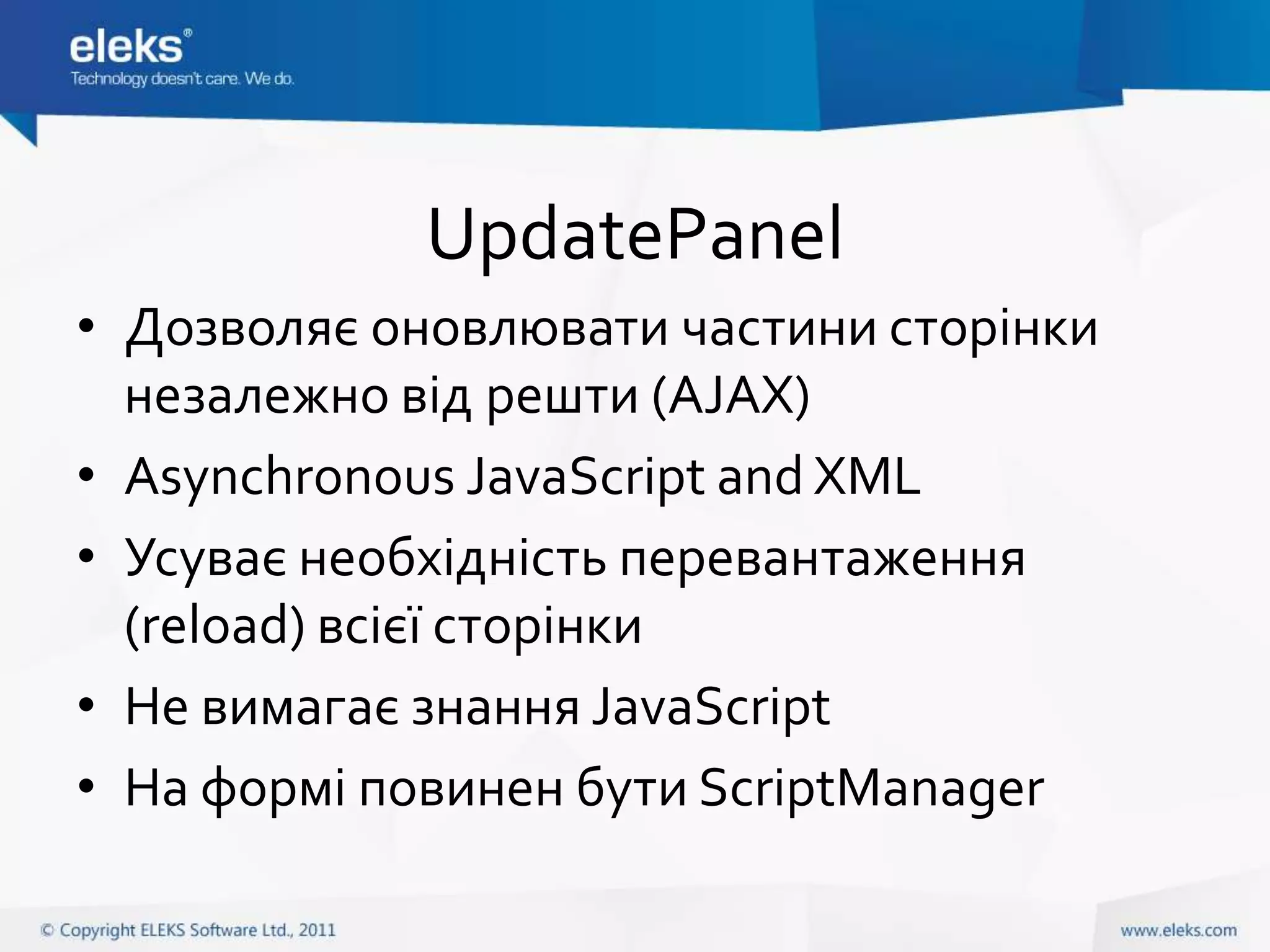 eleks®
Technology doesn't care. We do.

UpdatePanel

• Дозволяє оновлювати частини сторінки незалежно від решти (AJAX)
• Asynchronous JavaScript and XML
• Усуває необхідність перевантаження (reload) всієї сторінки
• Не вимагає знання JavaScript
• На формі повинен бути ScriptManager

© Copyright ELEKS Software Ltd., 2011

www.eleks.com